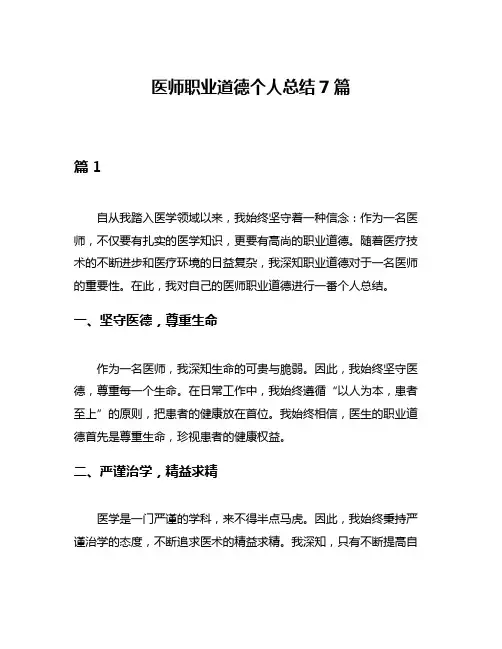 医师职业道德个人总结 7 篇

篇 1

自从我踏入医学领域以来，我始终坚守着一种信念：作为一名医师，不仅要有扎实的医学知识，更要有高尚的职业道德。随着医疗技术的不断进步和医疗环境的日益复杂，我深知职业道德对于一名医师的重要性。在此，我对自己的医师职业道德进行一番个人总结。

一、坚守医德，尊重生命

作为一名医师，我深知生命的可贵与脆弱。因此，我始终坚守医德，尊重每一个生命。在日常工作中，我始终遵循“以人为本，患者至上”的原则，把患者的健康放在首位。我始终相信，医生的职业道德首先是尊重生命，珍视患者的健康权益。

二、严谨治学，精益求精

医学是一门严谨的学科，来不得半点马虎。因此，我始终秉持严谨治学的态度，不断追求医术的精益求精。我深知，只有不断提高自